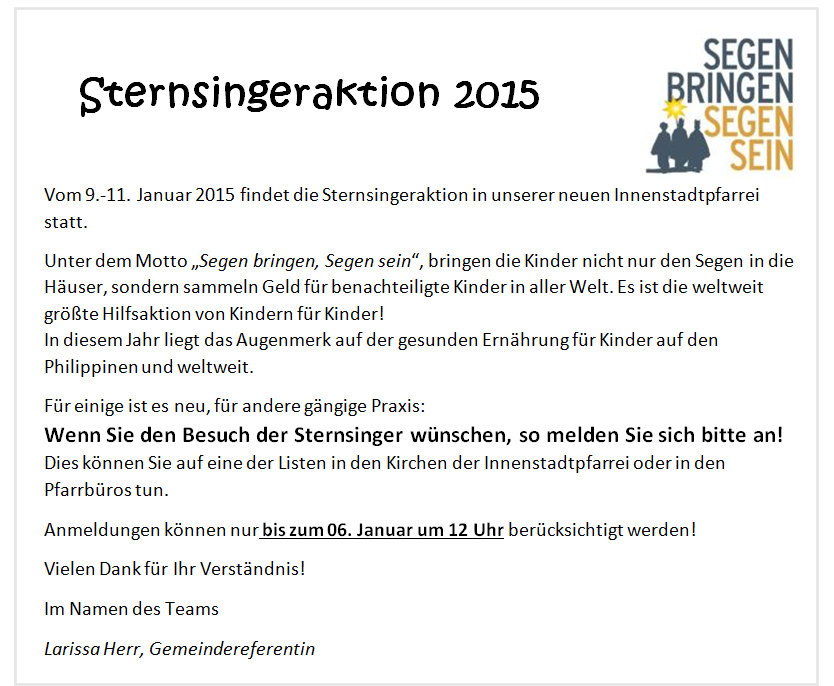 Sternsingeraktion 2015

SEGEN
BRINGEN
SEGEN
SEIN

Vom 9.-11. Januar 2015 findet die Sternsingeraktion in unserer neuen Innenstadtpfarrei statt.

Unter dem Motto „Segen bringen, Segen sein“, bringen die Kinder nicht nur den Segen in die Häuser, sondern sammeln Geld für benachteiligte Kinder in aller Welt. Es ist die weltweit größte Hilfsaktion von Kindern für Kinder!
In diesem Jahr liegt das Augenmerk auf der gesunden Ernährung für Kinder auf den Philippinen und weltweit.

Für einige ist es neu, für andere gängige Praxis:
Wenn Sie den Besuch der Sternsinger wünschen, so melden Sie sich bitte an!
Dies können Sie auf eine der Listen in den Kirchen der Innenstadtpfarrei oder in den Pfarrbüros tun.

Anmeldungen können nur bis zum 06. Januar um 12 Uhr berücksichtigt werden!

Vielen Dank für Ihr Verständnis!

Im Namen des Teams

Larissa Herr, Gemeindereferentin